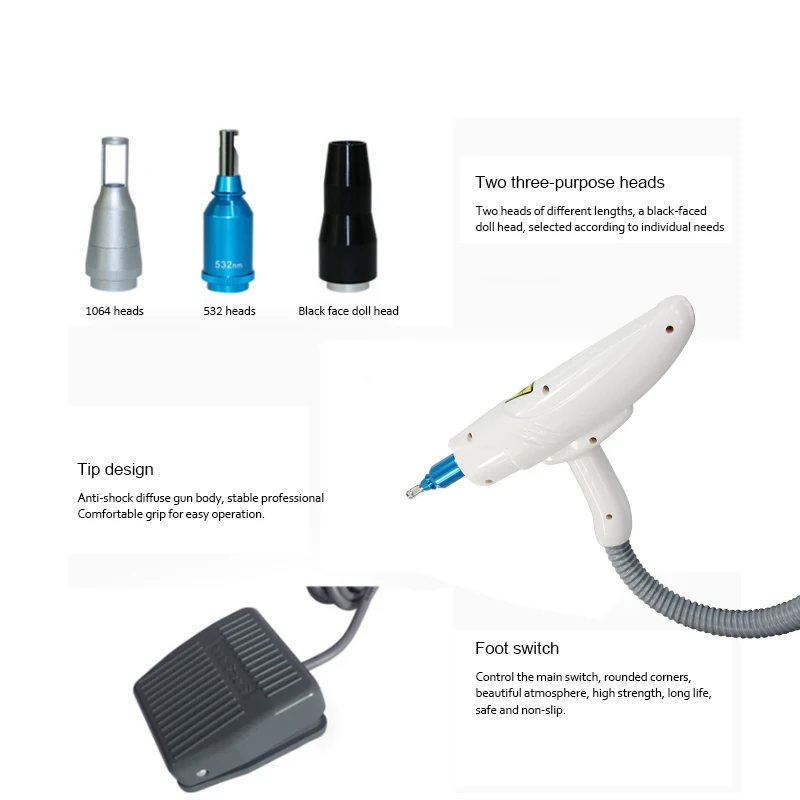 532nm

1064 heads

532 heads

Black face doll head

Two three-purpose heads

Two heads of different lengths, a black-faced doll head, selected according to individual needs

Tip design

Anti-shock diffuse gun body, stable professional Comfortable grip for easy operation.

Foot switch

Control the main switch, rounded corners, beautiful atmosphere, high strength, long life, safe and non-slip.